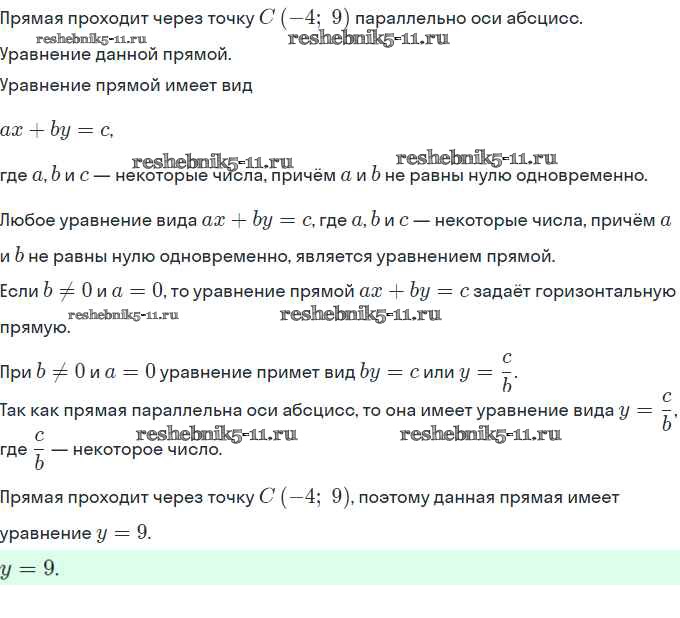 Прямая проходит через точку $C\ (-4;\ 9)$ параллельно оси абсцисс.
reshebnik5-11.ru reshebnik5-11.ru
Уравнение данной прямой.

Уравнение прямой имеет вид

$ax + by = c,$

reshebnik5-11.ru reshebnik5-11.ru
где $a, b$ и $c$ — некоторые числа, причём $a$ и $b$ не равны нулю одновременно.

Любое уравнение вида $ax + by = c$, где $a, b$ и $c$ — некоторые числа, причём $a$ и $b$ не равны нулю одновременно, является уравнением прямой.

Если $b \neq 0$ и $a = 0$, то уравнение прямой $ax + by = c$ задаёт горизонтальную прямую.
reshebnik5-11.ru reshebnik5-11.ru

При $b \neq 0$ и $a = 0$ уравнение примет вид $by = c$ или $y = \frac{c}{b}$.

Так как прямая параллельна оси абсцисс, то она имеет уравнение вида $y = \frac{c}{b}$, где $\frac{c}{b}$ — некоторое число.
reshebnik5-11.ru reshebnik5-11.ru

Прямая проходит через точку $C\ (-4;\ 9)$, поэтому данная прямая имеет уравнение $y = 9$.

$y = 9.$